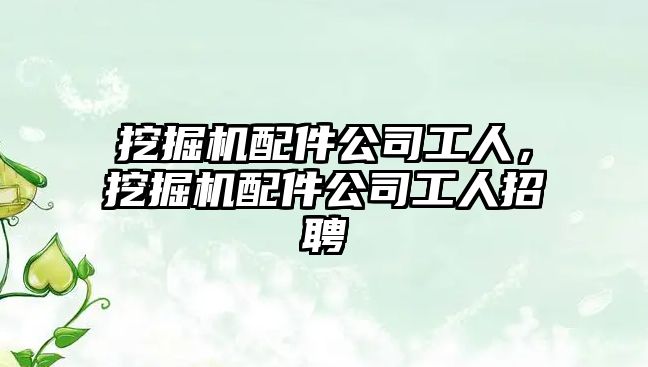 挖掘机配件公司工人，挖掘机配件公司工人招聘